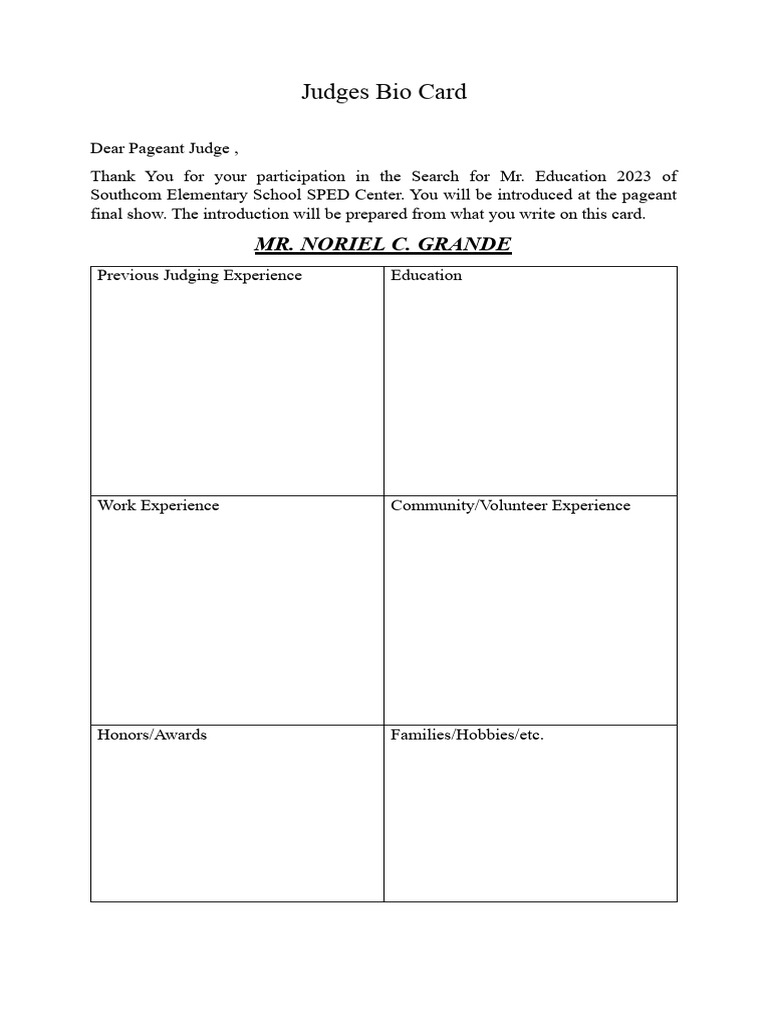 Judges Bio Card

Dear Pageant Judge ,

Thank You for your participation in the Search for Mr. Education 2023 of Southcom Elementary School SPED Center. You will be introduced at the pageant final show. The introduction will be prepared from what you write on this card.

MR. NORIEL C. GRANDE

| Previous Judging Experience | Education |
|---|---|
| Work Experience | Community/Volunteer Experience |
| Honors/Awards | Families/Hobbies/etc. |